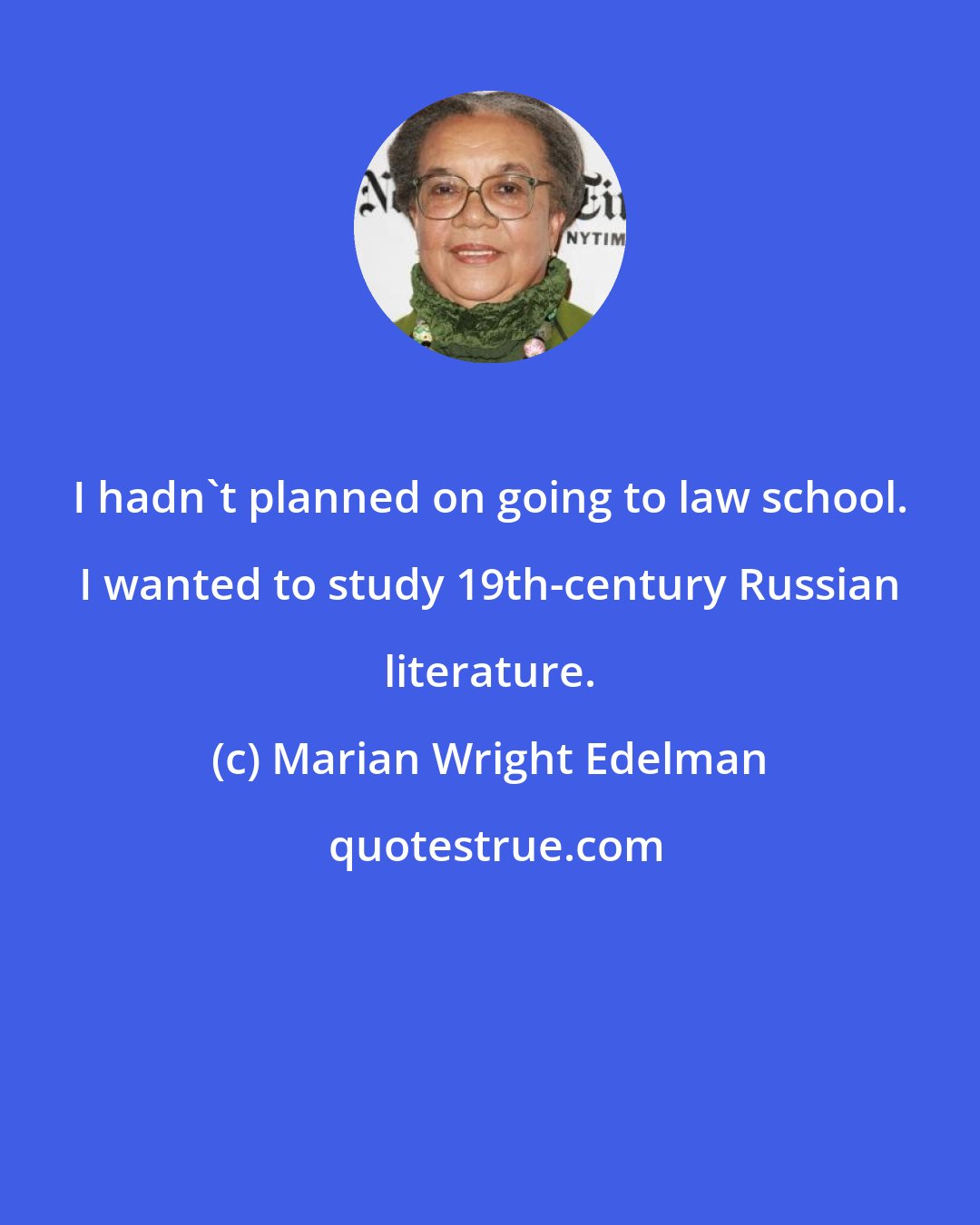 NYTIM

I hadn`t planned on going to law school. I wanted to study 19th-century Russian literature.

(c) Marian Wright Edelman

quotestrue.com